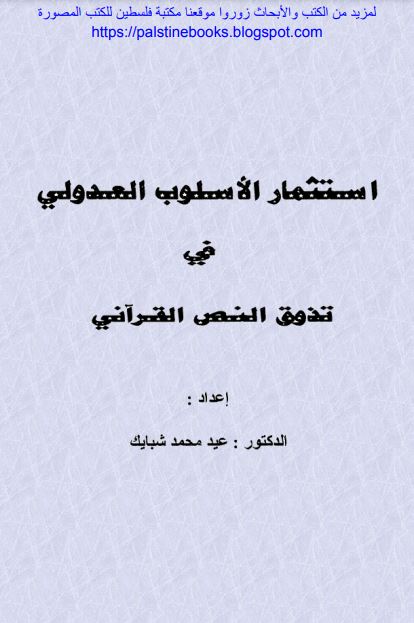 لمزيد من الكتب والأبحاث زوروا موقعنا مكتبة فلسطين للكتب المصورة
https://palstinebooks.blogspot.com

استثمار الأسلوب العدولي

في

تذوق النص القرآني

إعداد :

الدكتور : عيد محمد شبايك